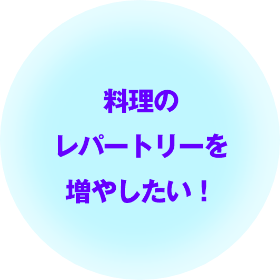 料理の
レパートリーを
増やしたい！